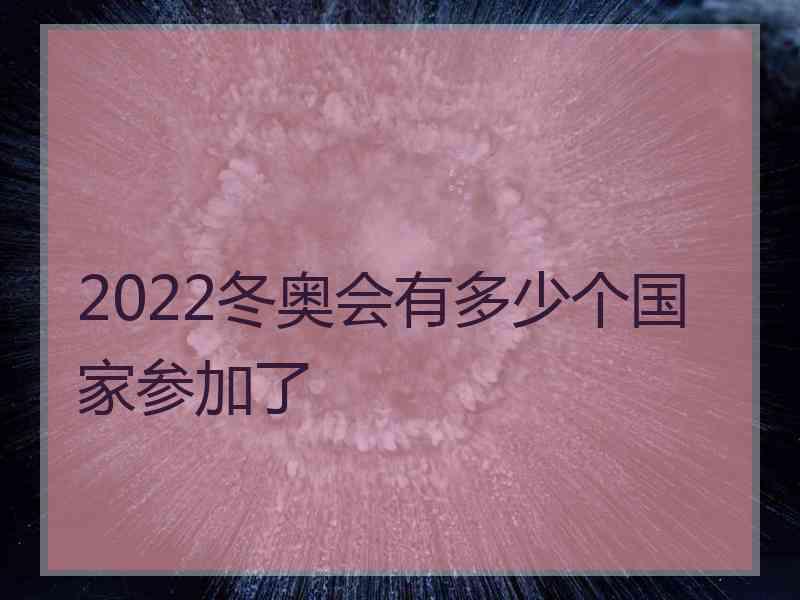 2022冬奥会有多少个国家参加了